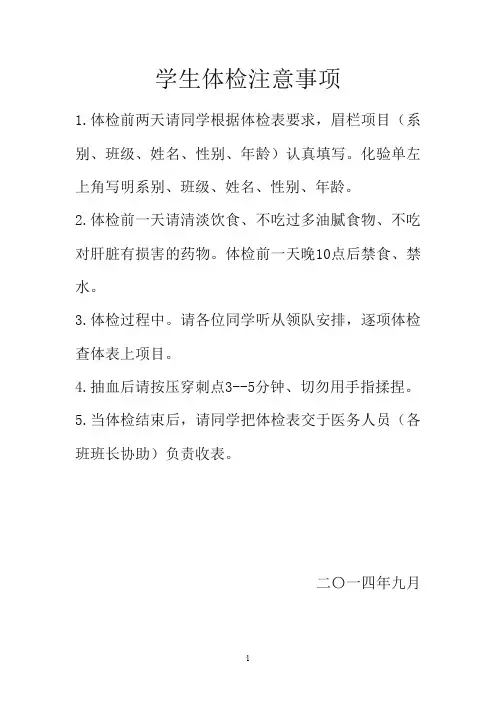 学生体检注意事项

1.体检前两天请同学根据体检表要求，眉栏项目（系别、班级、姓名、性别、年龄）认真填写。化验单左上角写明系别、班级、姓名、性别、年龄。

2.体检前一天请清淡饮食、不吃过多油腻食物、不吃对肝脏有损害的药物。体检前一天晚10点后禁食、禁水。

3.体检过程中。请各位同学听从领队安排，逐项体检查体表上项目。

4.抽血后请按压穿刺点3--5分钟、切勿用手指揉捏。

5.当体检结束后，请同学把体检表交于医务人员（各班班长协助）负责收表。

二〇一四年九月

1